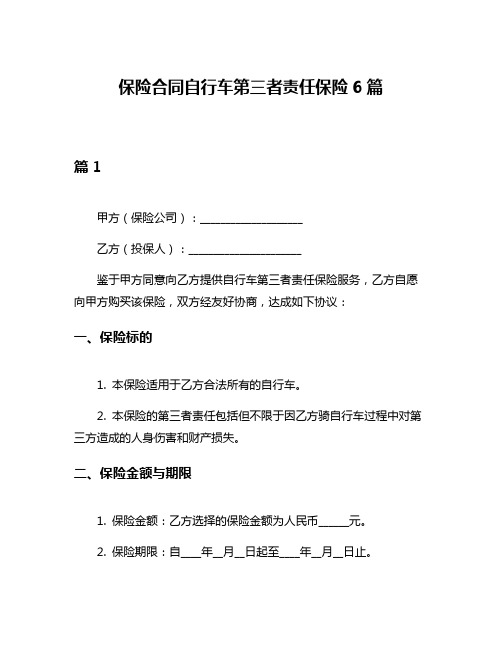 保险合同自行车第三者责任保险 6 篇

篇 1

甲方（保险公司）：____________________

乙方（投保人）：____________________

鉴于甲方同意向乙方提供自行车第三者责任保险服务，乙方自愿向甲方购买该保险，双方经友好协商，达成如下协议：

一、保险标的

1. 本保险适用于乙方合法所有的自行车。

2. 本保险的第三者责任包括但不限于因乙方骑自行车过程中对第三方造成的人身伤害和财产损失。

二、保险金额与期限

1. 保险金额：乙方选择的保险金额为人民币______元。

2. 保险期限：自____年__月__日起至____年__月__日止。